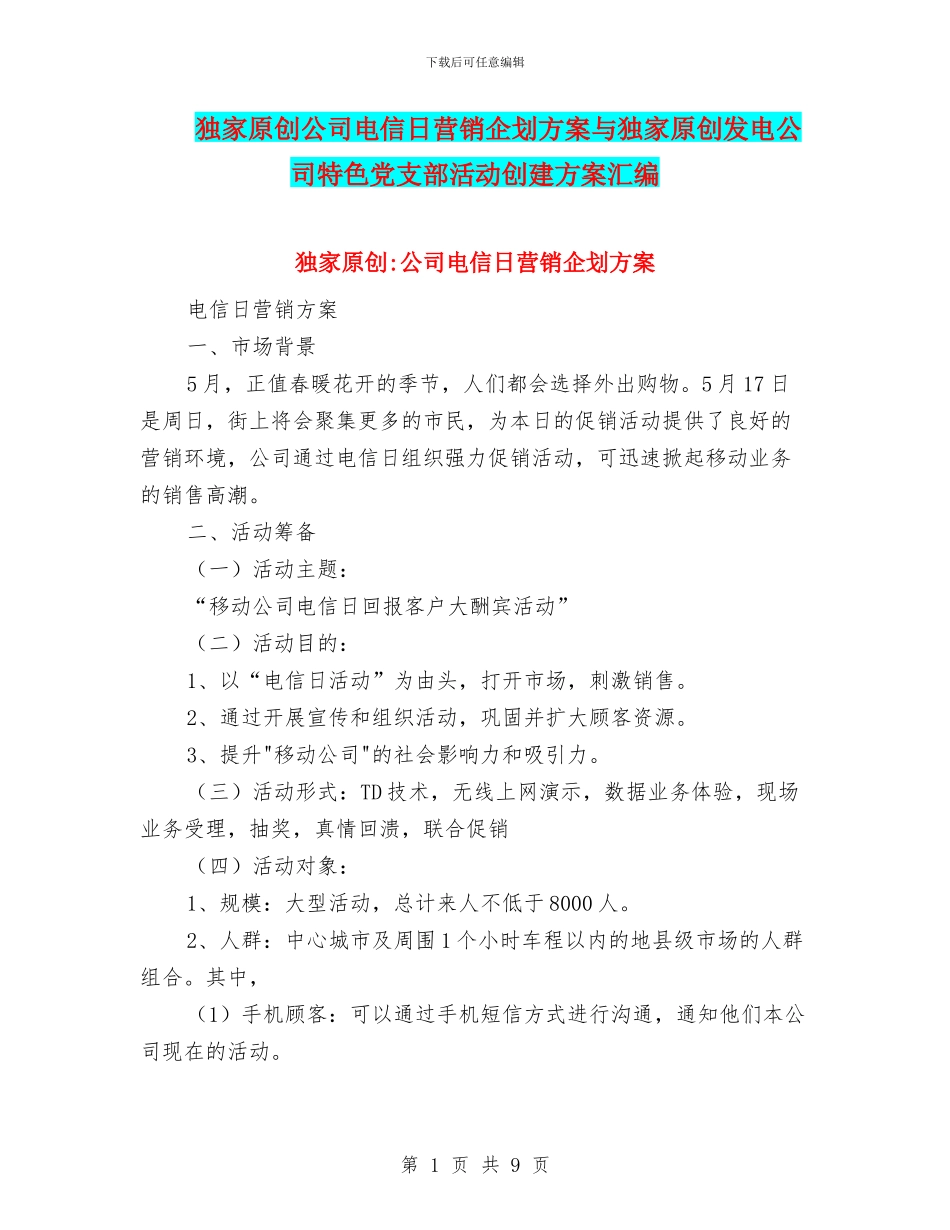 下载后可任意编辑

独家原创公司电信日营销企划方案与独家原创发电公司特色党支部活动创建方案汇编

独家原创:公司电信日营销企划方案

电信日营销方案

一、市场背景

5月，正值春暖花开的季节，人们都会选择外出购物。5月17日是周日，街上将会聚集更多的市民，为本日的促销活动提供了良好的营销环境，公司通过电信日组织强力促销活动，可迅速掀起移动业务的销售高潮。

二、活动筹备

（一）活动主题：

“移动公司电信日回报客户大酬宾活动”

（二）活动目的：

1、以“电信日活动”为由头，打开市场，刺激销售。

2、通过开展宣传和组织活动，巩固并扩大顾客资源。

3、提升"移动公司"的社会影响力和吸引力。

（三）活动形式：TD技术，无线上网演示，数据业务体验，现场业务受理，抽奖，真情回溃，联合促销

（四）活动对象：

1、规模：大型活动，总计来人不低于8000人。

2、人群：中心城市及周围1个小时车程以内的地县级市场的人群组合。其中，

（1）手机顾客：可以通过手机短信方式进行沟通，通知他们本公司现在的活动。

第 1 页 共 9 页